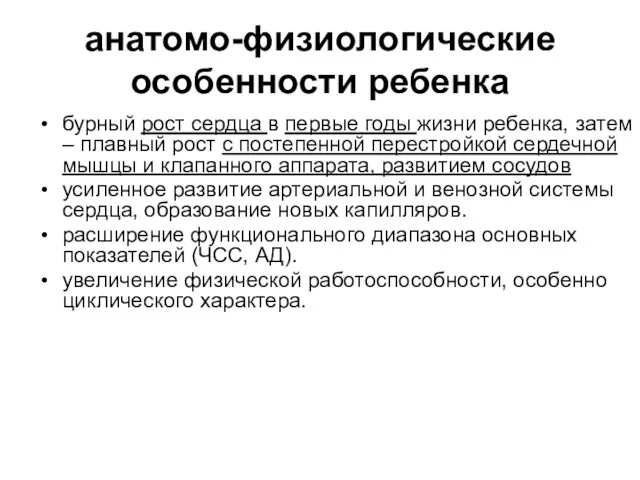 анатомо-физиологические особенности ребенка

• бурный рост сердца в первые годы жизни ребенка, затем – плавный рост с постепенной перестройкой сердечной мышцы и клапанного аппарата, развитием сосудов
• усиленное развитие артериальной и венозной системы сердца, образование новых капилляров.
• расширение функционального диапазона основных показателей (ЧСС, АД).
• увеличение физической работоспособности, особенно циклического характера.